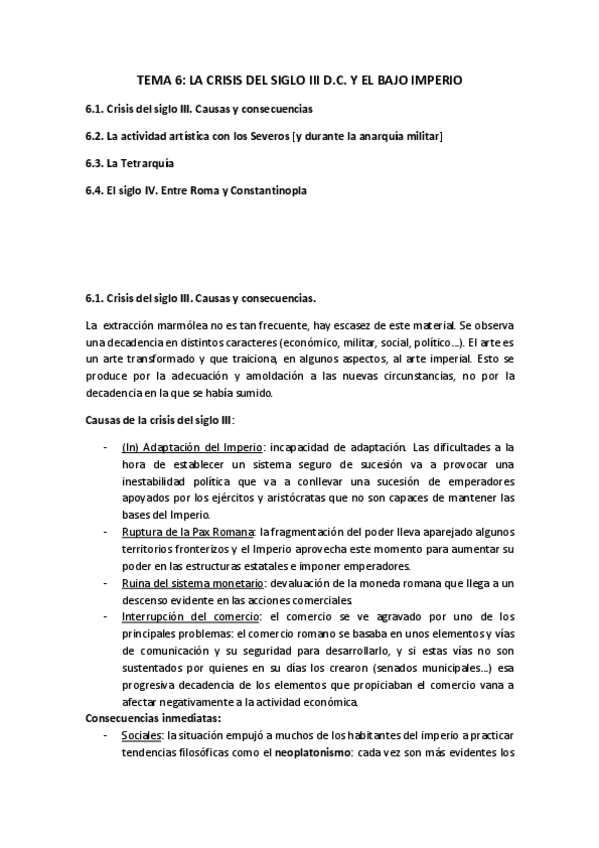 TEMA 6: LA CRISIS DEL SIGLO III D.C. Y EL BAJO IMPERIO

6.1. Crisis del siglo III. Causas y consecuencias

6.2. La actividad artística con los Severos [y durante la anarquía militar]

6.3. La Tetrarquía

6.4. El siglo IV. Entre Roma y Constantinopla

6.1. Crisis del siglo III. Causas y consecuencias.

La extracción marmólea no es tan frecuente, hay escasez de este material. Se observa una decadencia en distintos caracteres (económico, militar, social, político…). El arte es un arte transformado y que traiciona, en algunos aspectos, al arte imperial. Esto se produce por la adecuación y amoldación a las nuevas circunstancias, no por la decadencia en la que se había sumido.

Causas de la crisis del siglo III:

- (In) Adaptación del Imperio: incapacidad de adaptación. Las dificultades a la hora de establecer un sistema seguro de sucesión va a provocar una inestabilidad política que va a conllevar una sucesión de emperadores apoyados por los ejércitos y aristócratas que no son capaces de mantener las bases del Imperio.
- Ruptura de la Pax Romana: la fragmentación del poder lleva aparejado algunos territorios fronterizos y el Imperio aprovecha este momento para aumentar su poder en las estructuras estatales e imponer emperadores.
- Ruina del sistema monetario: devaluación de la moneda romana que llega a un descenso evidente en las acciones comerciales.
- Interrupción del comercio: el comercio se ve agravado por uno de los principales problemas: el comercio romano se basaba en unos elementos y vías de comunicación y su seguridad para desarrollarlo, y si estas vías no son sustentados por quienes en su días los crearon (senados municipales…) esa progresiva decadencia de los elementos que propiciaban el comercio vana a afectar negativamente a la actividad económica.

Consecuencias inmediatas:

- Sociales: la situación empujó a muchos de los habitantes del imperio a practicar tendencias filosóficas como el neoplatonismo: cada vez son más evidentes los